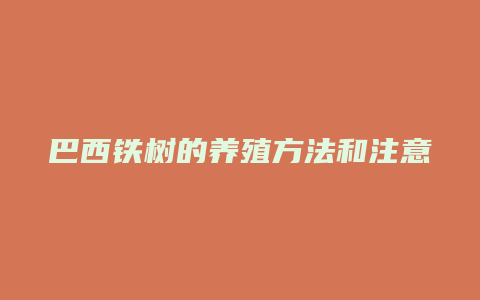 巴西铁树的养殖方法和注意